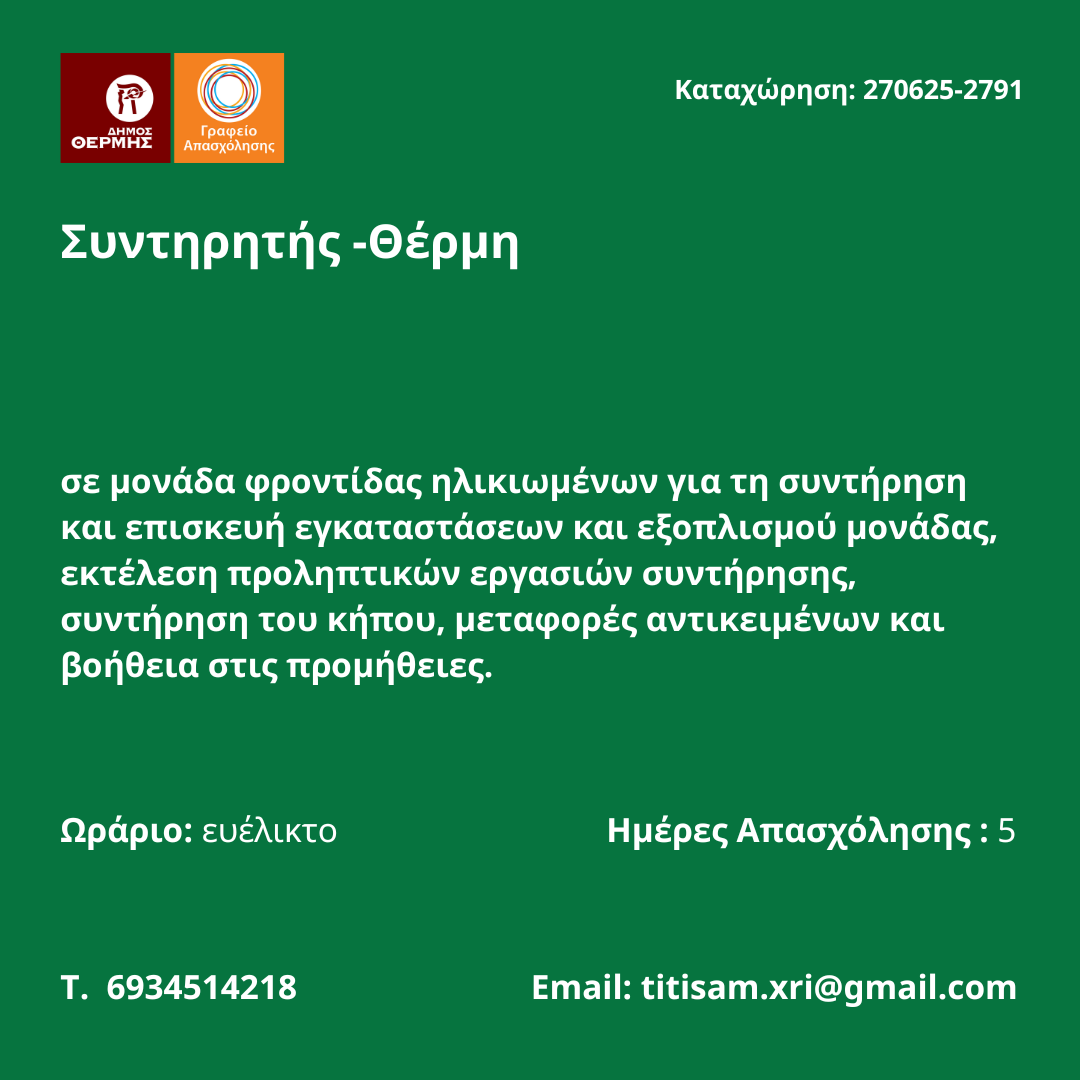 ΔΗΜΟΣ ΘΕΡΜΗΣ

Γραφείο Απασχόλησης

Καταχώρηση: 270625-2791

Συντηρητής -Θέρμη

σε μονάδα φροντίδας ηλικιωμένων για τη συντήρηση και επισκευή εγκαταστάσεων και εξοπλισμού μονάδας, εκτέλεση προληπτικών εργασιών συντήρησης, συντήρηση του κήπου, μεταφορές αντικειμένων και βοήθεια στις προμήθειες.

Ωράριο: ευέλικτο

Ημέρες Απασχόλησης : 5

Τ. 6934514218

Email: titisam.xri@gmail.com